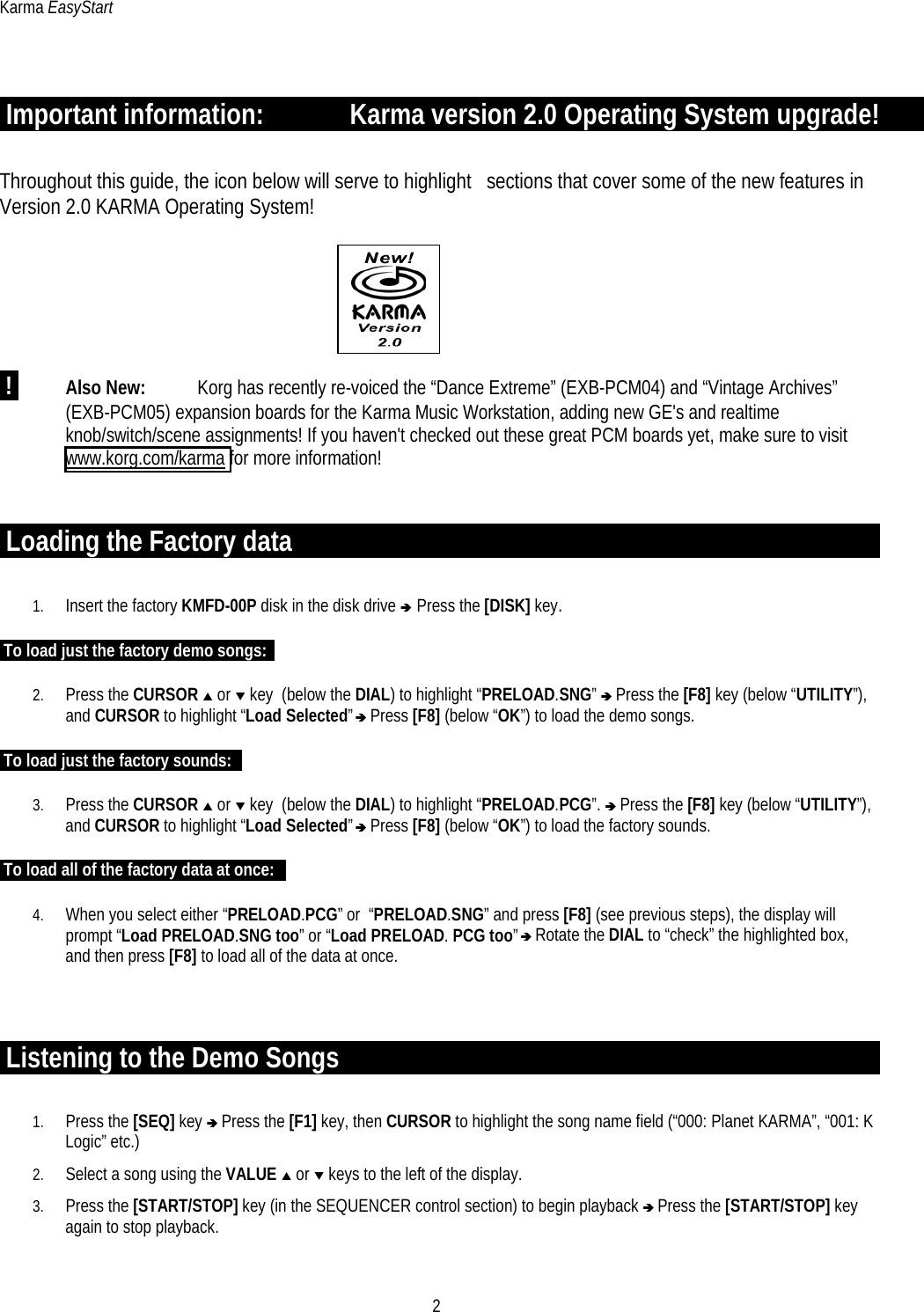 Karma EasyStart

Important information: Karma version 2.0 Operating System upgrade!

Throughout this guide, the icon below will serve to highlight sections that cover some of the new features in Version 2.0 KARMA Operating System!

New!
KARMA
Version
2.0

! Also New: Korg has recently re-voiced the “Dance Extreme” (EXB-PCM04) and “Vintage Archives” (EXB-PCM05) expansion boards for the Karma Music Workstation, adding new GE's and realtime knob/switch/scene assignments! If you haven't checked out these great PCM boards yet, make sure to visit www.korg.com/karma for more information!

Loading the Factory data

1. Insert the factory KMFD-00P disk in the disk drive ➔ Press the [DISK] key.

To load just the factory demo songs:

2. Press the CURSOR ▲ or ▼ key (below the DIAL) to highlight “PRELOAD.SNG” ➔ Press the [F8] key (below “UTILITY”), and CURSOR to highlight “Load Selected” ➔ Press [F8] (below “OK”) to load the demo songs.

To load just the factory sounds:

3. Press the CURSOR ▲ or ▼ key (below the DIAL) to highlight “PRELOAD.PCG”. ➔ Press the [F8] key (below “UTILITY”), and CURSOR to highlight “Load Selected” ➔ Press [F8] (below “OK”) to load the factory sounds.

To load all of the factory data at once:

4. When you select either “PRELOAD.PCG” or “PRELOAD.SNG” and press [F8] (see previous steps), the display will prompt “Load PRELOAD.SNG too” or “Load PRELOAD. PCG too” ➔ Rotate the DIAL to “check” the highlighted box, and then press [F8] to load all of the data at once.

Listening to the Demo Songs

1. Press the [SEQ] key ➔ Press the [F1] key, then CURSOR to highlight the song name field (“000: Planet KARMA”, “001: K Logic” etc.)

2. Select a song using the VALUE ▲ or ▼ keys to the left of the display.

3. Press the [START/STOP] key (in the SEQUENCER control section) to begin playback ➔ Press the [START/STOP] key again to stop playback.

2